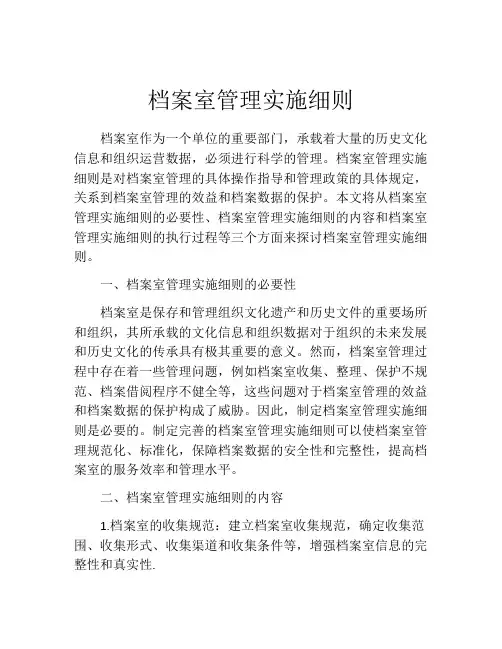 档案室管理实施细则

档案室作为一个单位的重要部门，承载着大量的历史文化信息和组织运营数据，必须进行科学的管理。档案室管理实施细则是对档案室管理的具体操作指导和管理政策的具体规定，关系到档案室管理的效益和档案数据的保护。本文将从档案室管理实施细则的必要性、档案室管理实施细则的内容和档案室管理实施细则的执行过程等三个方面来探讨档案室管理实施细则。

一、档案室管理实施细则的必要性

档案室是保存和管理组织文化遗产和历史文件的重要场所和组织，其所承载的文化信息和组织数据对于组织的未来发展和历史文化的传承具有极其重要的意义。然而，档案室管理过程中存在着一些管理问题，例如档案室收集、整理、保护不规范、档案借阅程序不健全等，这些问题对于档案室管理的效益和档案数据的保护构成了威胁。因此，制定档案室管理实施细则是必要的。制定完善的档案室管理实施细则可以使档案室管理规范化、标准化，保障档案数据的安全性和完整性，提高档案室的服务效率和管理水平。

二、档案室管理实施细则的内容

1.档案室的收集规范：建立档案室收集规范，确定收集范围、收集形式、收集渠道和收集条件等，增强档案室信息的完整性和真实性.